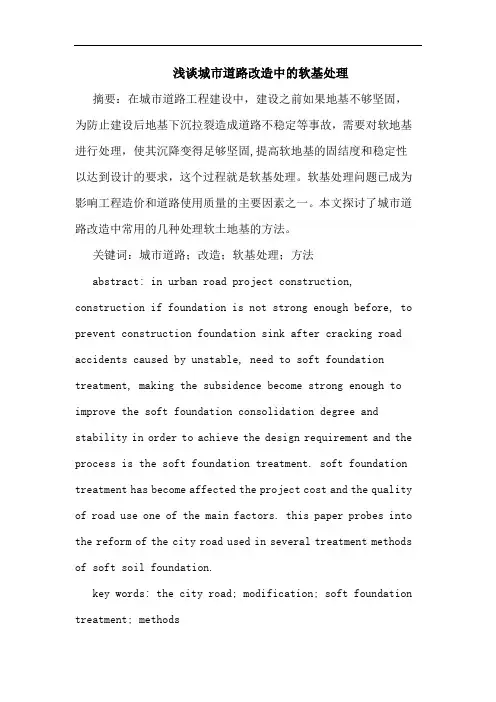 浅谈城市道路改造中的软基处理

摘要：在城市道路工程建设中，建设之前如果地基不够坚固，为防止建设后地基下沉拉裂造成道路不稳定等事故，需要对软地基进行处理，使其沉降变得足够坚固，提高软地基的固结度和稳定性以达到设计的要求，这个过程就是软基处理。软基处理问题已成为影响工程造价和道路使用质量的主要因素之一。本文探讨了城市道路改造中常用的几种处理软土地基的方法。

关键词：城市道路；改造；软基处理；方法

abstract: in urban road project construction, construction if foundation is not strong enough before, to prevent construction foundation sink after cracking road accidents caused by unstable, need to soft foundation treatment, making the subsidence become strong enough to improve the soft foundation consolidation degree and stability in order to achieve the design requirement and the process is the soft foundation treatment. soft foundation treatment has become affected the project cost and the quality of road use one of the main factors. this paper probes into the reform of the city road used in several treatment methods of soft soil foundation.

key words: the city road; modification; soft foundation treatment; methods